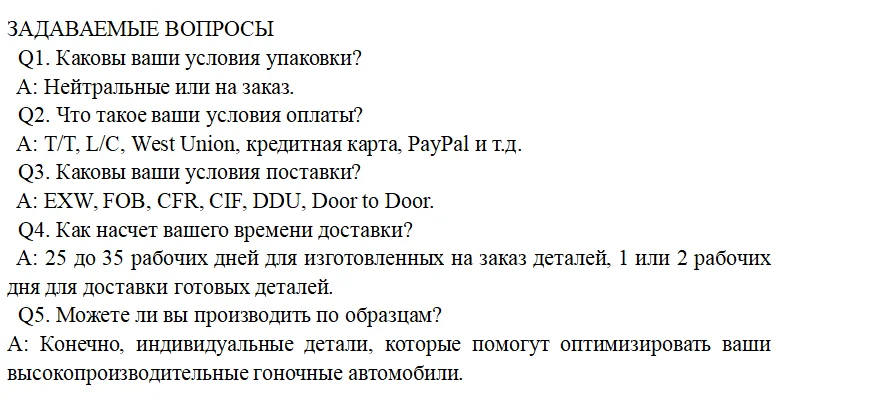 ЗАДАВАЕМЫЕ ВОПРОСЫ

Q1. Каковы ваши условия упаковки?

A: Нейтральные или на заказ.

Q2. Что такое ваши условия оплаты?

A: T/T, L/C, West Union, кредитная карта, PayPal и т.д.

Q3. Каковы ваши условия поставки?

A: EXW, FOB, CFR, CIF, DDU, Door to Door.

Q4. Как насчет вашего времени доставки?

A: 25 до 35 рабочих дней для изготовленных на заказ деталей, 1 или 2 рабочих дня для доставки готовых деталей.

Q5. Можете ли вы производить по образцам?

A: Конечно, индивидуальные детали, которые помогут оптимизировать ваши высокопроизводительные гоночные автомобили.